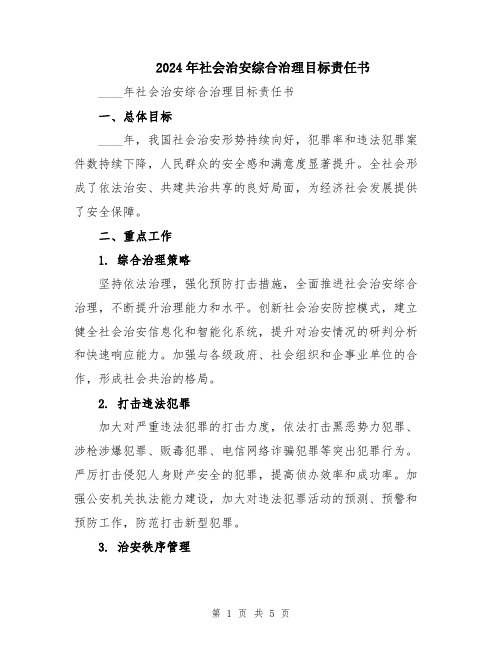 2024年社会治安综合治理目标责任书

____年社会治安综合治理目标责任书

一、总体目标

____年，我国社会治安形势持续向好，犯罪率和违法犯罪案件数持续下降，人民群众的安全感和满意度显著提升。全社会形成了依法治安、共建共治共享的良好局面，为经济社会发展提供了安全保障。

二、重点工作

1. 综合治理策略

坚持依法治理，强化预防打击措施，全面推进社会治安综合治理，不断提升治理能力和水平。创新社会治安防控模式，建立健全社会治安信息化和智能化系统，提升对治安情况的研判分析和快速响应能力。加强与各级政府、社会组织和企事业单位的合作，形成社会共治的格局。

2. 打击违法犯罪

加大对严重违法犯罪的打击力度，依法打击黑恶势力犯罪、涉枪涉爆犯罪、贩毒犯罪、电信网络诈骗犯罪等突出犯罪行为。严厉打击侵犯人身财产安全的犯罪，提高侦办效率和成功率。加强公安机关执法能力建设，加大对违法犯罪活动的预测、预警和预防工作，防范打击新型犯罪。

3. 治安秩序管理

第 1 页 共 5 页